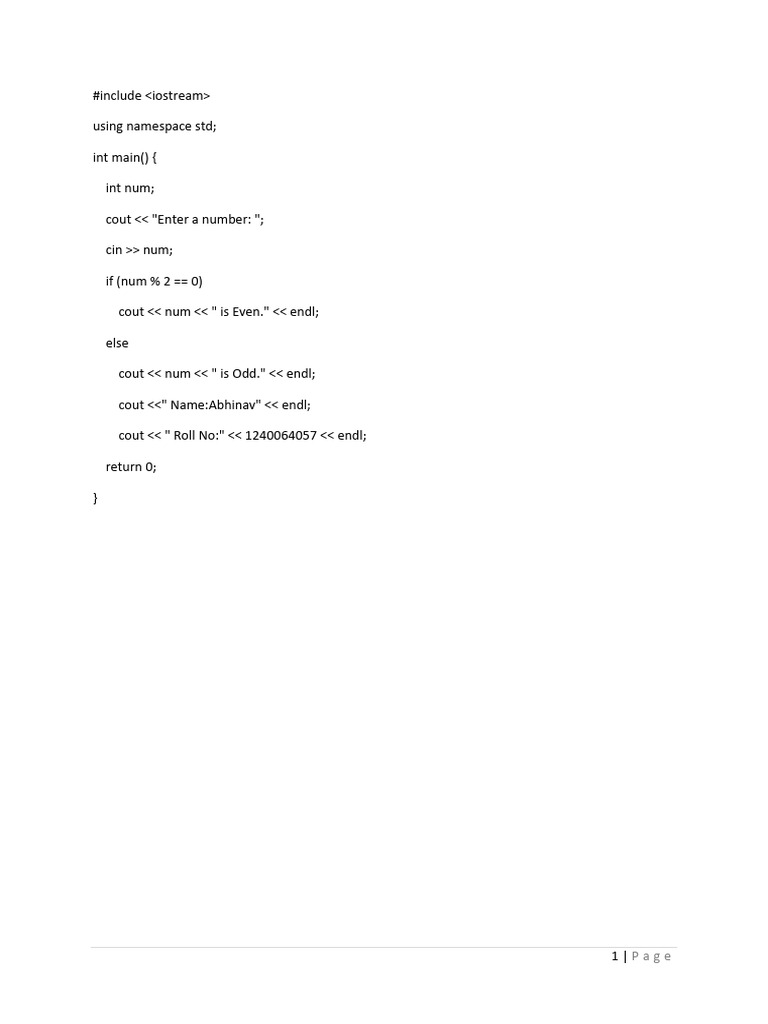 #include <iostream>

using namespace std;

int main() {

int num;

cout << "Enter a number: ";

cin >> num;

if (num % 2 == 0)

cout << num << " is Even." << endl;

else

cout << num << " is Odd." << endl;

cout <<" Name:Abhinav" << endl;

cout << " Roll No:" << 1240064057 << endl;

return 0;

}

1 | Page